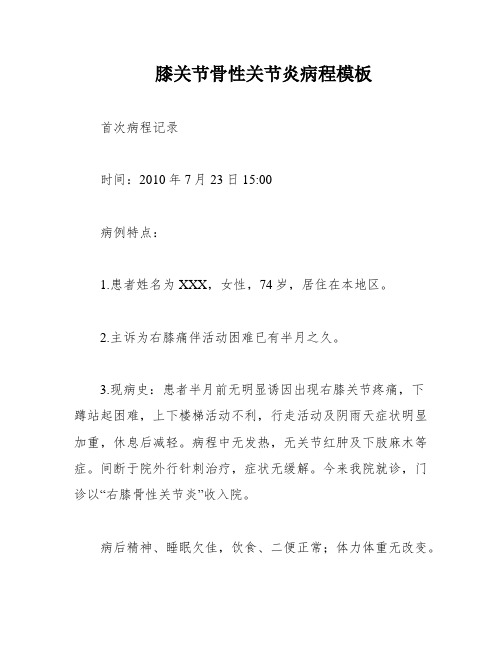 膝关节骨性关节炎病程模板

首次病程记录

时间：2010 年 7 月 23 日 15:00

病例特点：

1.患者姓名为 XXX，女性，74 岁，居住在本地区。

2.主诉为右膝痛伴活动困难已有半月之久。

3.现病史：患者半月前无明显诱因出现右膝关节疼痛，下蹲站起困难，上下楼梯活动不利，行走活动及阴雨天症状明显加重，休息后减轻。病程中无发热，无关节红肿及下肢麻木等症。间断于院外行针刺治疗，症状无缓解。今来我院就诊，门诊以“右膝骨性关节炎”收入院。

病后精神、睡眠欠佳，饮食、二便正常；体力体重无改变。